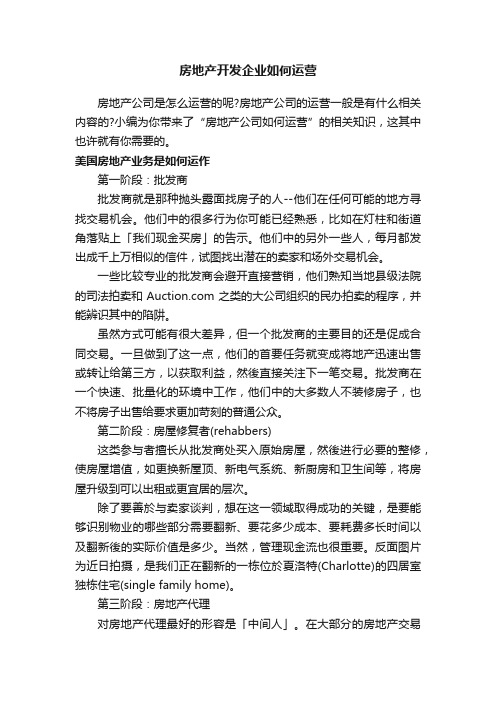 房地产开发企业如何运营

房地产公司是怎么运营的呢?房地产公司的运营一般是有什么相关内容的?小编为你带来了“房地产公司如何运营”的相关知识，这其中也许就有你需要的。

美国房地产业务是如何运作

第一阶段：批发商

批发商就是那种抛头露面找房子的人--他们在任何可能的地方寻找交易机会。他们中的很多行为你可能已经熟悉，比如在灯柱和街道角落贴上「我们现金买房」的告示。他们中的另外一些人，每月都发出成千上万相似的信件，试图找出潜在的卖家和场外交易机会。

一些比较专业的批发商会避开直接营销，他们熟知当地县级法院的司法拍卖和 Auction.com 之类的大公司组织的民办拍卖的程序，并能辨识其中的陷阱。

虽然方式可能有很大差异，但一个批发商的主要目的还是促成合同交易。一旦做到了这一点，他们的首要任务就变成将地产迅速出售或转让给第三方，以获取利益，然後直接关注下一笔交易。批发商在一个快速、批量化的环境中工作，他们中的大多数人不装修房子，也不将房子出售给要求更加苛刻的普通公众。

第二阶段：房屋修复者(rehabbers)

这类参与者擅长从批发商处买入原始房屋，然後进行必要的整修，使房屋增值，如更换新屋顶、新电气系统、新厨房和卫生间等，将房屋升级到可以出租或更宜居的层次。

除了要善於与卖家谈判，想在这一领域取得成功的关键，是要能够识别物业的哪些部分需要翻新、要花多少成本、要耗费多长时间以及翻新後的实际价值是多少。当然，管理现金流也很重要。反面图片为近日拍摄，是我们正在翻新的一栋位於夏洛特(Charlotte)的四居室独栋住宅(single family home)。

第三阶段：房地产代理

对房地产代理最好的形容是「中间人」。在大部分的房地产交易